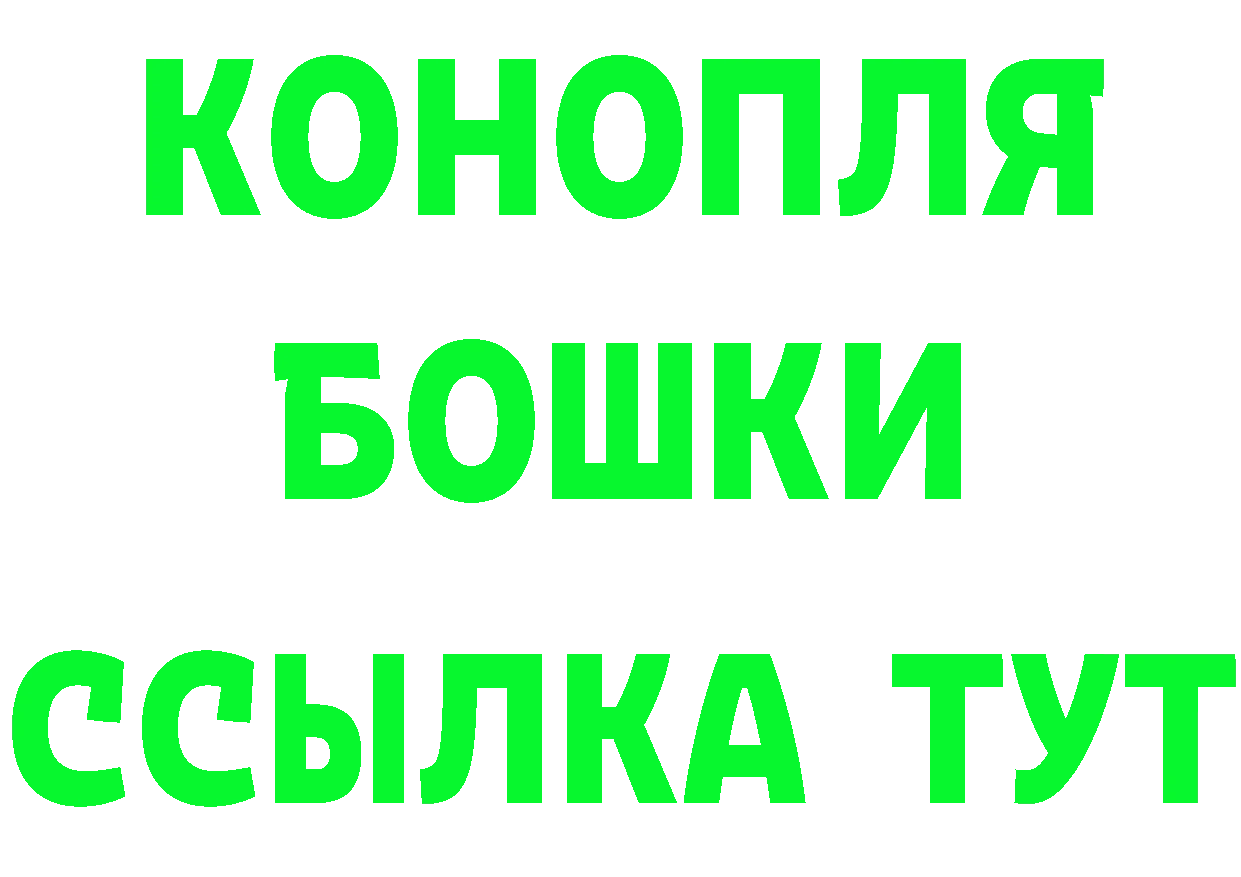 КОНОПЛЯ
БОШКИ
ССЫЛКА ТУТ